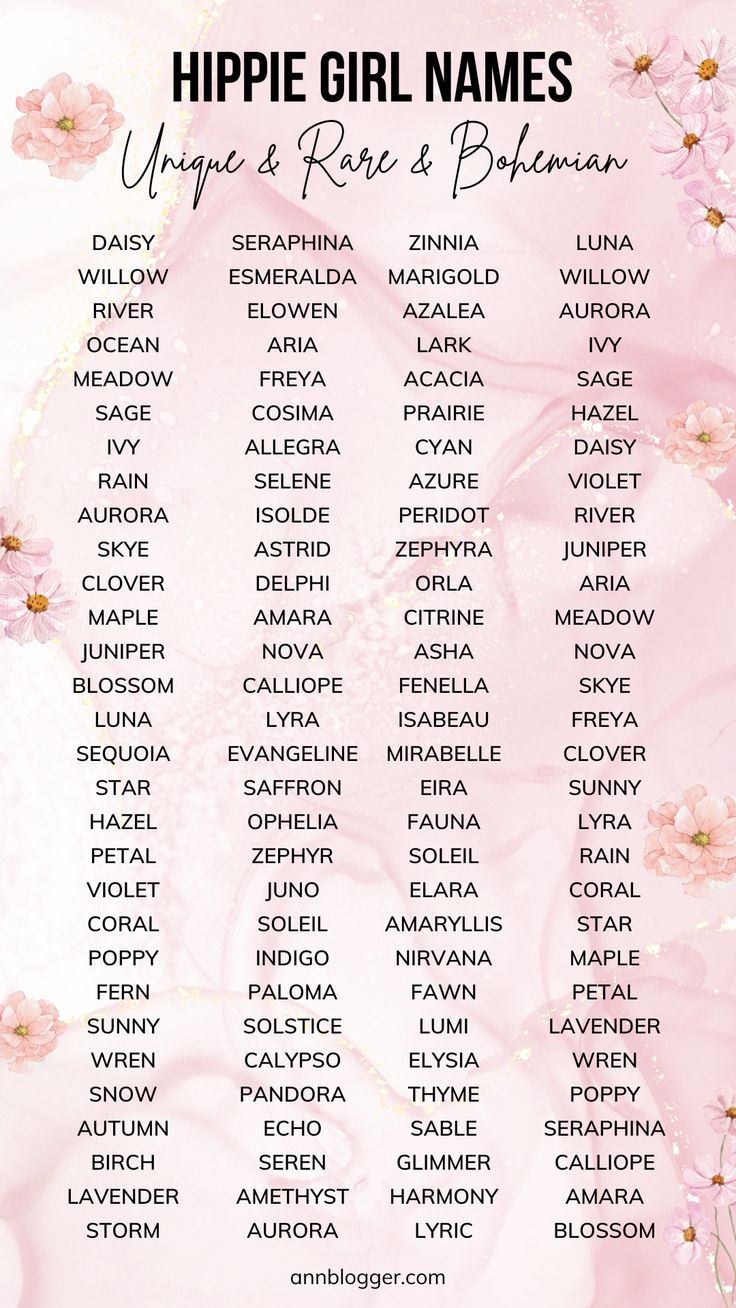 HIPPIE GIRL NAMES
Unique & Rare & Bohemian

DAISY
WILLOW
RIVER
OCEAN
MEADOW
SAGE
IVY
RAIN
AURORA
SKYE
CLOVER
MAPLE
JUNIPER
BLOSSOM
LUNA
SEQUOIA
STAR
HAZEL
PETAL
VIOLET
CORAL
POPPY
FERN
SUNNY
WREN
SNOW
AUTUMN
BIRCH
LAVENDER
STORM

SERAPHINA
ESMERALDA
ELOWEN
ARIA
FREYA
COSIMA
ALLEGRA
SELENE
ISOLDE
ASTRID
DELPHI
AMARA
NOVA
CALLIOPE
LYRA
EVANGELINE
SAFFRON
OPHELIA
ZEPHYR
JUNO
SOLEIL
INDIGO
PALOMA
SOLSTICE
CALYPSO
PANDORA
ECHO
SEREN
AMETHYST
AURORA

ZINNIA
MARIGOLD
AZALEA
LARK
ACACIA
PRAIRIE
CYAN
AZURE
PERIDOT
ZEPHYRA
ORLA
CITRINE
ASHA
FENELLA
ISABEAU
MIRABELLE
EIRA
FAUNA
SOLEIL
ELARA
AMARYLLIS
NIRVANA
FAWN
LUMI
ELYSIA
THYME
SABLE
GLIMMER
HARMONY
LYRIC

LUNA
WILLOW
AURORA
IVY
SAGE
HAZEL
DAISY
VIOLET
RIVER
JUNIPER
ARIA
MEADOW
NOVA
SKYE
FREYA
CLOVER
SUNNY
LYRA
RAIN
CORAL
STAR
MAPLE
PETAL
LAVENDER
WREN
POPPY
SERAPHINA
CALLIOPE
AMARA
BLOSSOM

annblogger.com